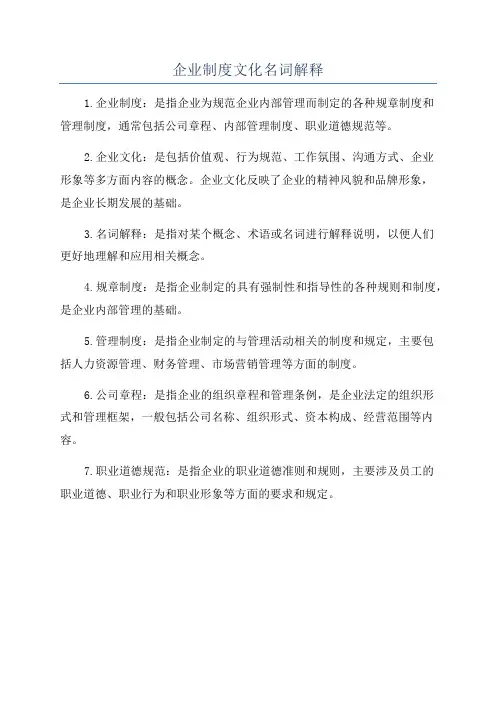 企业制度文化名词解释

1.企业制度：是指企业为规范企业内部管理而制定的各种规章制度和管理制度，通常包括公司章程、内部管理制度、职业道德规范等。

2.企业文化：是包括价值观、行为规范、工作氛围、沟通方式、企业形象等多方面内容的概念。企业文化反映了企业的精神风貌和品牌形象，是企业长期发展的基础。

3.名词解释：是指对某个概念、术语或名词进行解释说明，以便人们更好地理解和应用相关概念。

4.规章制度：是指企业制定的具有强制性和指导性的各种规则和制度，是企业内部管理的基础。

5.管理制度：是指企业制定的与管理活动相关的制度和规定，主要包括人力资源管理、财务管理、市场营销管理等方面的制度。

6.公司章程：是指企业的组织章程和管理条例，是企业法定的组织形式和管理框架，一般包括公司名称、组织形式、资本构成、经营范围等内容。

7.职业道德规范：是指企业的职业道德准则和规则，主要涉及员工的职业道德、职业行为和职业形象等方面的要求和规定。